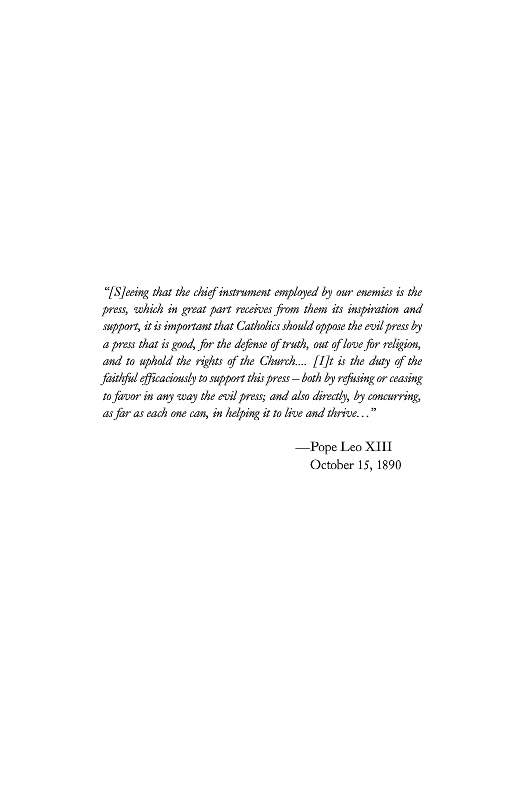 "[S]eeing that the chief instrument employed by our enemies is the press, which in great part receives from them its inspiration and support, it is important that Catholics should oppose the evil press by a press that is good, for the defense of truth, out of love for religion, and to uphold the rights of the Church.... [I]t is the duty of the faithful efficaciously to support this press – both by refusing or ceasing to favor in any way the evil press; and also directly, by concurring, as far as each one can, in helping it to live and thrive…"

—Pope Leo XIII
October 15, 1890